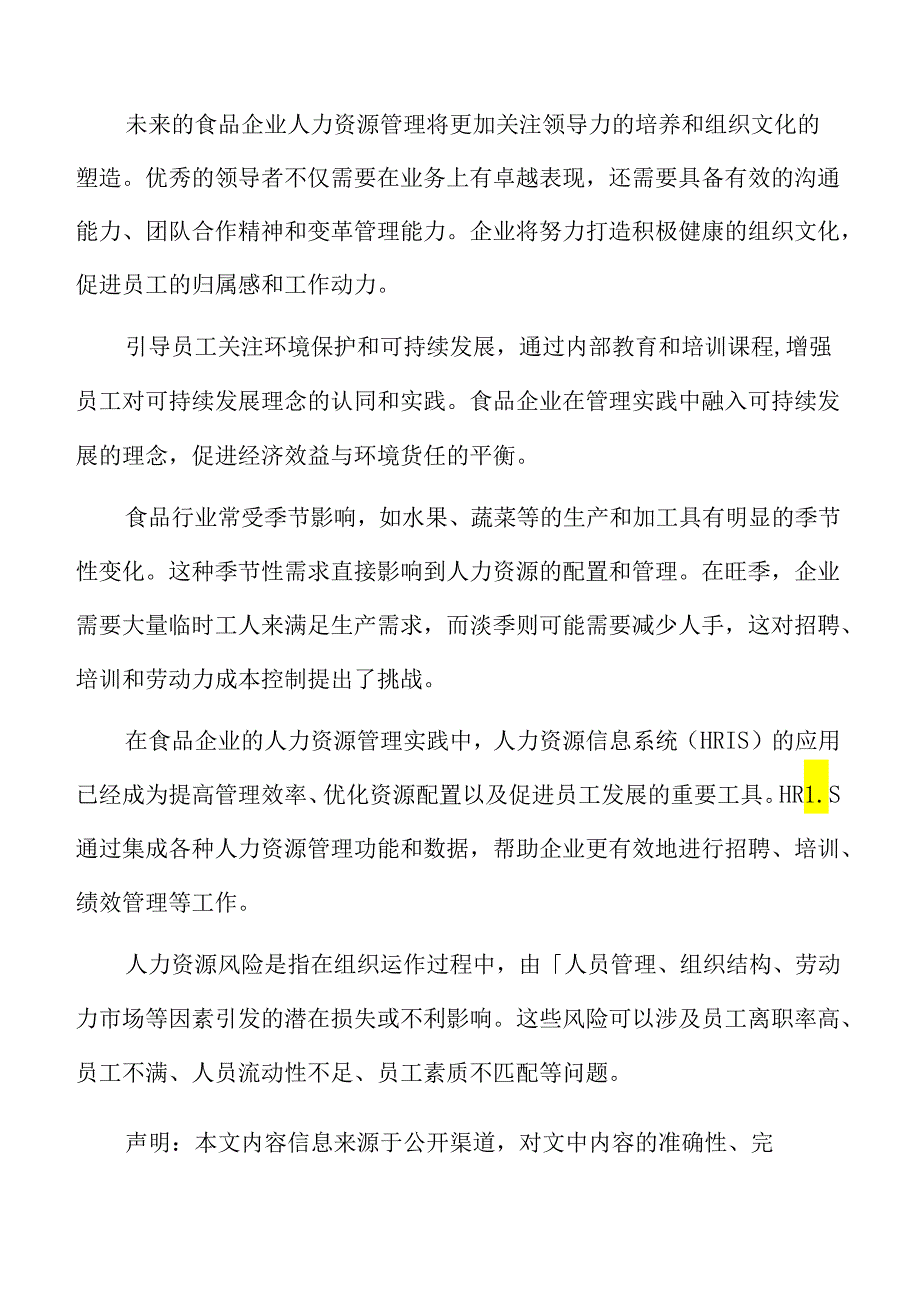 未来的食品企业人力资源管理将更加关注领导力的培养和组织文化的塑造。优秀的领导者不仅需要在业务上有卓越表现，还需要具备有效的沟通能力、团队合作精神和变革管理能力。企业将努力打造积极健康的组织文化，促进员工的归属感和工作动力。

引导员工关注环境保护和可持续发展，通过内部教育和培训课程,增强员工对可持续发展理念的认同和实践。食品企业在管理实践中融入可持续发展的理念，促进经济效益与环境货任的平衡。

食品行业常受季节影响，如水果、蔬菜等的生产和加工具有明显的季节性变化。这种季节性需求直接影响到人力资源的配置和管理。在旺季，企业需要大量临时工人来满足生产需求，而淡季则可能需要减少人手，这对招聘、培训和劳动力成本控制提出了挑战。

在食品企业的人力资源管理实践中，人力资源信息系统（HRIS）的应用已经成为提高管理效率、优化资源配置以及促进员工发展的重要工具。HR1.S通过集成各种人力资源管理功能和数据，帮助企业更有效地进行招聘、培训、绩效管理等工作。

人力资源风险是指在组织运作过程中，由「人员管理、组织结构、劳动力市场等因素引发的潜在损失或不利影响。这些风险可以涉及员工离职率高、员工不满、人员流动性不足、员工素质不匹配等问题。

声明：本文内容信息来源于公开渠道，对文中内容的准确性、完